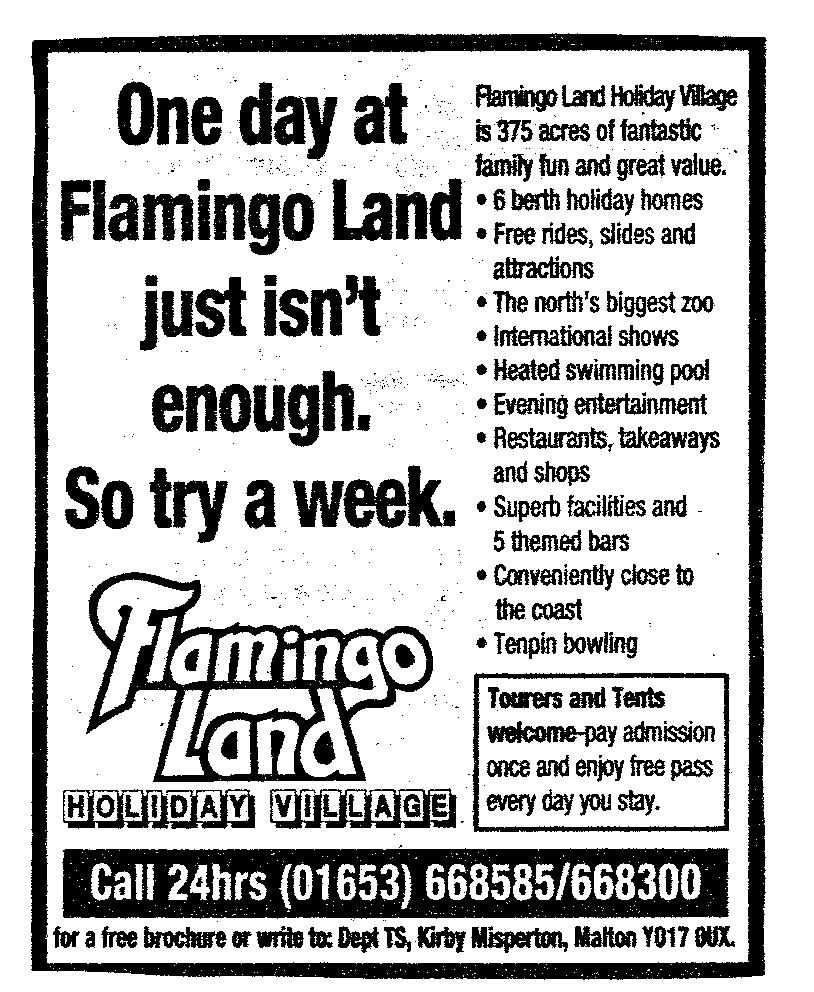 One day at Flamingo Land just isn't enough. So try a week.

Flamingo Land

HOLIDAY VILLAGE

Flamingo Land Holiday Village is 375 acres of fantastic family fun and great value.

• 6 berth holiday homes
• Free rides, slides and attractions
• The north's biggest zoo
• International shows
• Heated swimming pool
• Evening entertainment
• Restaurants, takeaways and shops
• Superb facilities and 5 themed bars
• Conveniently close to the coast
• Tenpin bowling

Tourers and Tents welcome-pay admission once and enjoy free pass every day you stay.

Call 24hrs (01653) 668585/668300

for a free brochure or write to: Dept TS, Kirby Misperton, Malton YO17 0UX.